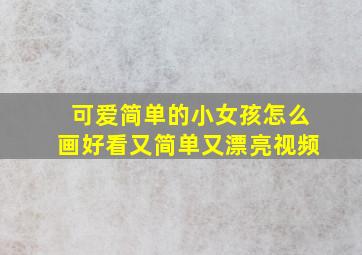 可爱简单的小女孩怎么画好看又简单又漂亮视频